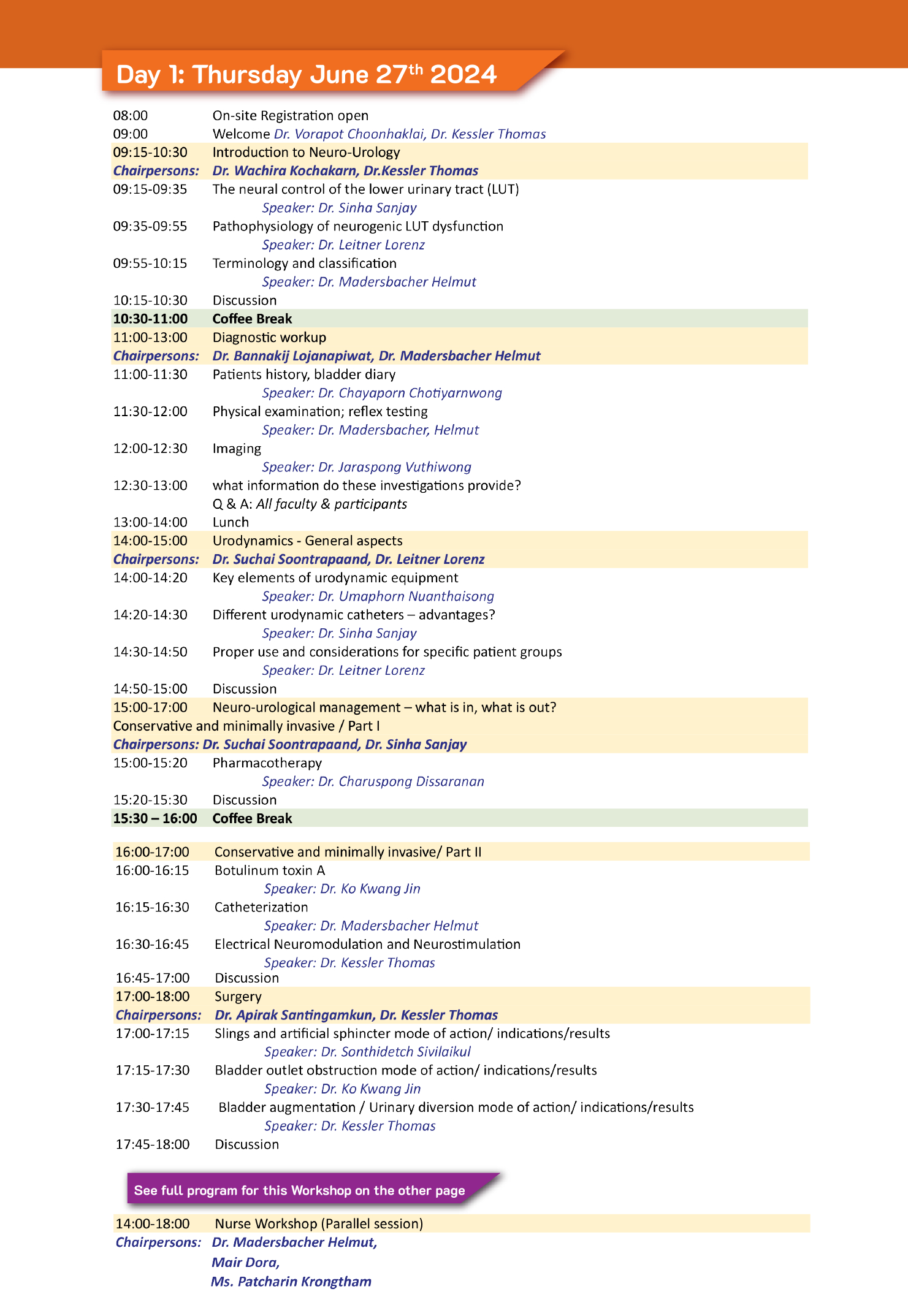 Day 1: Thursday June 27$^{th}$ 2024

08:00 On-site Registration open
09:00 Welcome Dr. Vorapot Choonhaklai, Dr. Kessler Thomas
09:15-10:30 Introduction to Neuro-Urology
Chairpersons: Dr. Wachira Kochakarn, Dr.Kessler Thomas
09:15-09:35 The neural control of the lower urinary tract (LUT)
Speaker: Dr. Sinha Sanjay
09:35-09:55 Pathophysiology of neurogenic LUT dysfunction
Speaker: Dr. Leitner Lorenz
09:55-10:15 Terminology and classification
Speaker: Dr. Madersbacher Helmut
10:15-10:30 Discussion
10:30-11:00 Coffee Break
11:00-13:00 Diagnostic workup
Chairpersons: Dr. Bannakij Lojanapiwat, Dr. Madersbacher Helmut
11:00-11:30 Patients history, bladder diary
Speaker: Dr. Chayaporn Chotiyarnwong
11:30-12:00 Physical examination; reflex testing
Speaker: Dr. Madersbacher, Helmut
12:00-12:30 Imaging
Speaker: Dr. Jaraspong Vuthiwong
12:30-13:00 what information do these investigations provide?
Q & A: All faculty & participants
13:00-14:00 Lunch
14:00-15:00 Urodynamics - General aspects
Chairpersons: Dr. Suchai Soontrapaand, Dr. Leitner Lorenz
14:00-14:20 Key elements of urodynamic equipment
Speaker: Dr. Umaphorn Nuanthaisong
14:20-14:30 Different urodynamic catheters – advantages?
Speaker: Dr. Sinha Sanjay
14:30-14:50 Proper use and considerations for specific patient groups
Speaker: Dr. Leitner Lorenz
14:50-15:00 Discussion
15:00-17:00 Neuro-urological management – what is in, what is out?
Conservative and minimally invasive / Part I
Chairpersons: Dr. Suchai Soontrapaand, Dr. Sinha Sanjay
15:00-15:20 Pharmacotherapy
Speaker: Dr. Charuspong Dissaranan
15:20-15:30 Discussion
15:30 – 16:00 Coffee Break

16:00-17:00 Conservative and minimally invasive/ Part II
16:00-16:15 Botulinum toxin A
Speaker: Dr. Ko Kwang Jin
16:15-16:30 Catheterization
Speaker: Dr. Madersbacher Helmut
16:30-16:45 Electrical Neuromodulation and Neurostimulation
Speaker: Dr. Kessler Thomas
16:45-17:00 Discussion
17:00-18:00 Surgery
Chairpersons: Dr. Apirak Santingamkun, Dr. Kessler Thomas
17:00-17:15 Slings and artificial sphincter mode of action/ indications/results
Speaker: Dr. Sonthidetch Sivilaikul
17:15-17:30 Bladder outlet obstruction mode of action/ indications/results
Speaker: Dr. Ko Kwang Jin
17:30-17:45 Bladder augmentation / Urinary diversion mode of action/ indications/results
Speaker: Dr. Kessler Thomas
17:45-18:00 Discussion

See full program for this Workshop on the other page

14:00-18:00 Nurse Workshop (Parallel session)
Chairpersons: Dr. Madersbacher Helmut,
Mair Dora,
Ms. Patcharin Krongtham